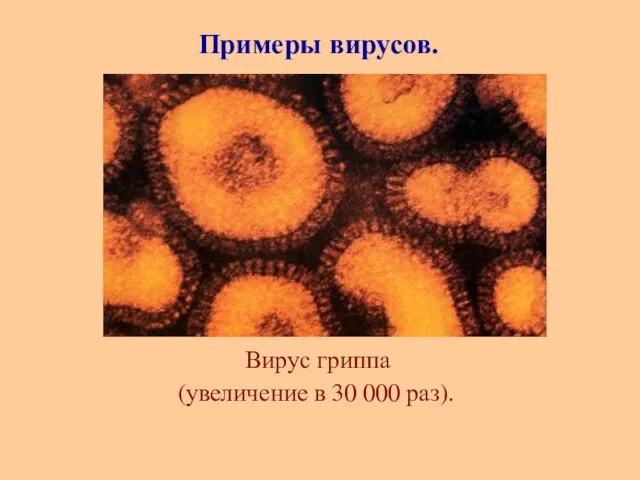 Примеры вирусов.

Вирус гриппа
(увеличение в 30 000 раз).